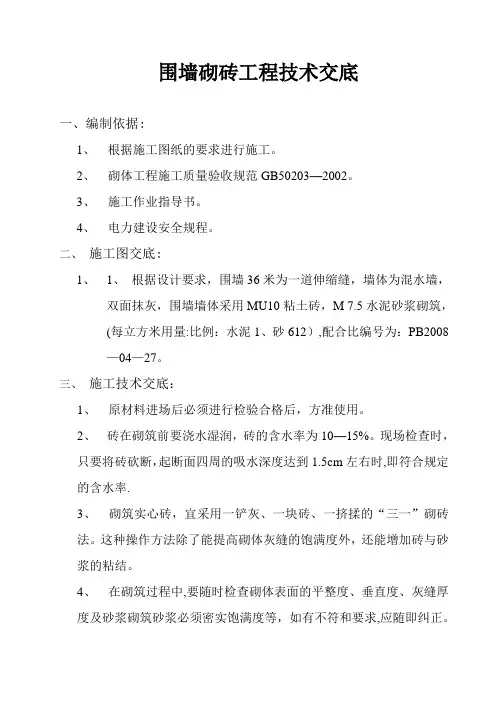 围墙砌砖工程技术交底

一、编制依据：

1、 根据施工图纸的要求进行施工。

2、 砌体工程施工质量验收规范 GB50203—2002。

3、 施工作业指导书。

4、 电力建设安全规程。

二、 施工图交底：

1、 1、 根据设计要求，围墙 36 米为一道伸缩缝，墙体为混水墙，双面抹灰，围墙墙体采用 MU10 粘土砖，M 7.5 水泥砂浆砌筑，(每立方米用量:比例：水泥 1、砂 612）,配合比编号为：PB2008—04—27。

三、 施工技术交底：

1、 原材料进场后必须进行检验合格后，方准使用。

2、 砖在砌筑前要浇水湿润，砖的含水率为 10—15%。现场检查时，只要将砖砍断,起断面四周的吸水深度达到 1.5cm 左右时,即符合规定的含水率.

3、 砌筑实心砖，宜采用一铲灰、一块砖、一挤揉的“三一”砌砖法。这种操作方法除了能提高砌体灰缝的饱满度外，还能增加砖与砂浆的粘结。

4、 在砌筑过程中,要随时检查砌体表面的平整度、垂直度、灰缝厚度及砂浆砌筑砂浆必须密实饱满度等，如有不符和要求,应随即纠正。